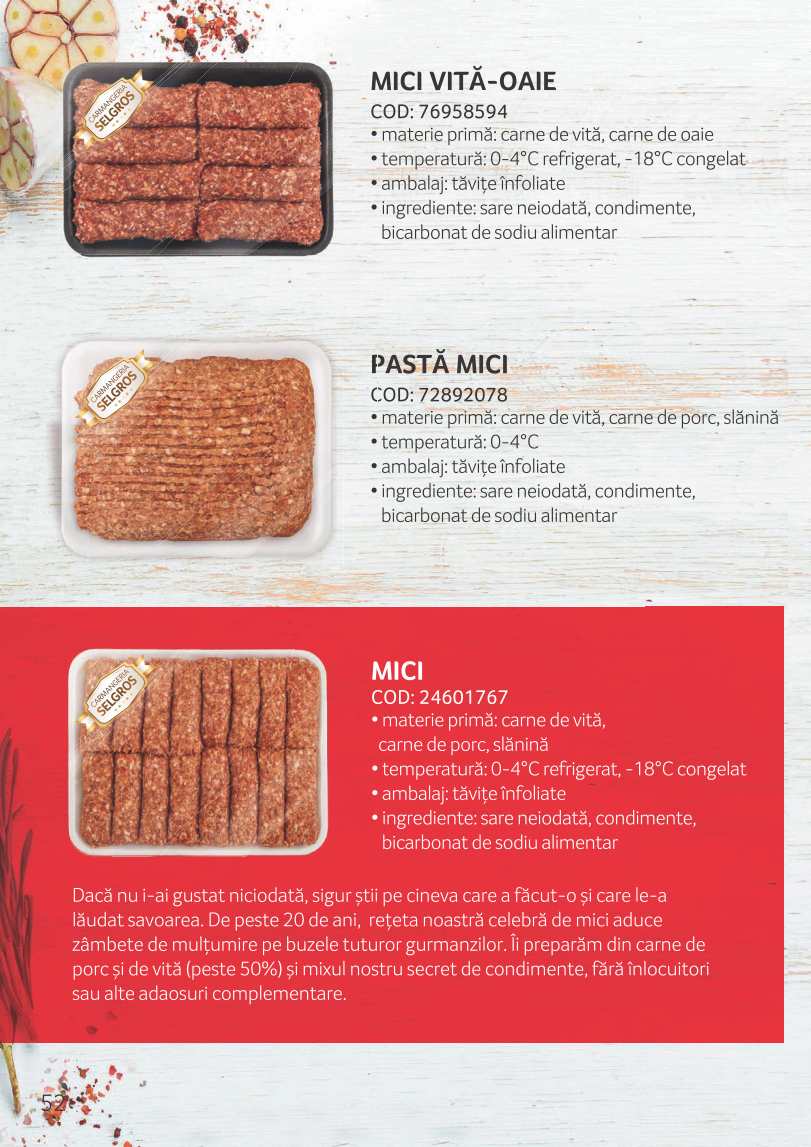 CARMANGERIA SELGROS

MICI VITĂ-OAIE
COD: 76958594
• materie primă: carne de vită, carne de oaie
• temperatură: 0-4°C refrigerat, -18°C congelat
• ambalaj: tăvițe înfoliate
• ingrediente: sare neiodată, condimente, bicarbonat de sodiu alimentar

CARMANGERIA SELGROS

PASTĂ MICI
COD: 72892078
• materie primă: carne de vită, carne de porc, slănină
• temperatură: 0-4°C
• ambalaj: tăvițe înfoliate
• ingrediente: sare neiodată, condimente, bicarbonat de sodiu alimentar

CARMANGERIA SELGROS

MICI
COD: 24601767
• materie primă: carne de vită, carne de porc, slănină
• temperatură: 0-4°C refrigerat, -18°C congelat
• ambalaj: tăvițe înfoliate
• ingrediente: sare neiodată, condimente, bicarbonat de sodiu alimentar

Dacă nu i-ai gustat niciodată, sigur știi pe cineva care a făcut-o și care le-a lăudat savoarea. De peste 20 de ani, rețeta noastră celebră de mici aduce zâmbete de mulțumire pe buzele tuturor gurmanzilor. Îi preparăm din carne de porc și de vită (peste 50%) și mixul nostru secret de condimente, fără înlocuitori sau alte adaosuri complementare.

52